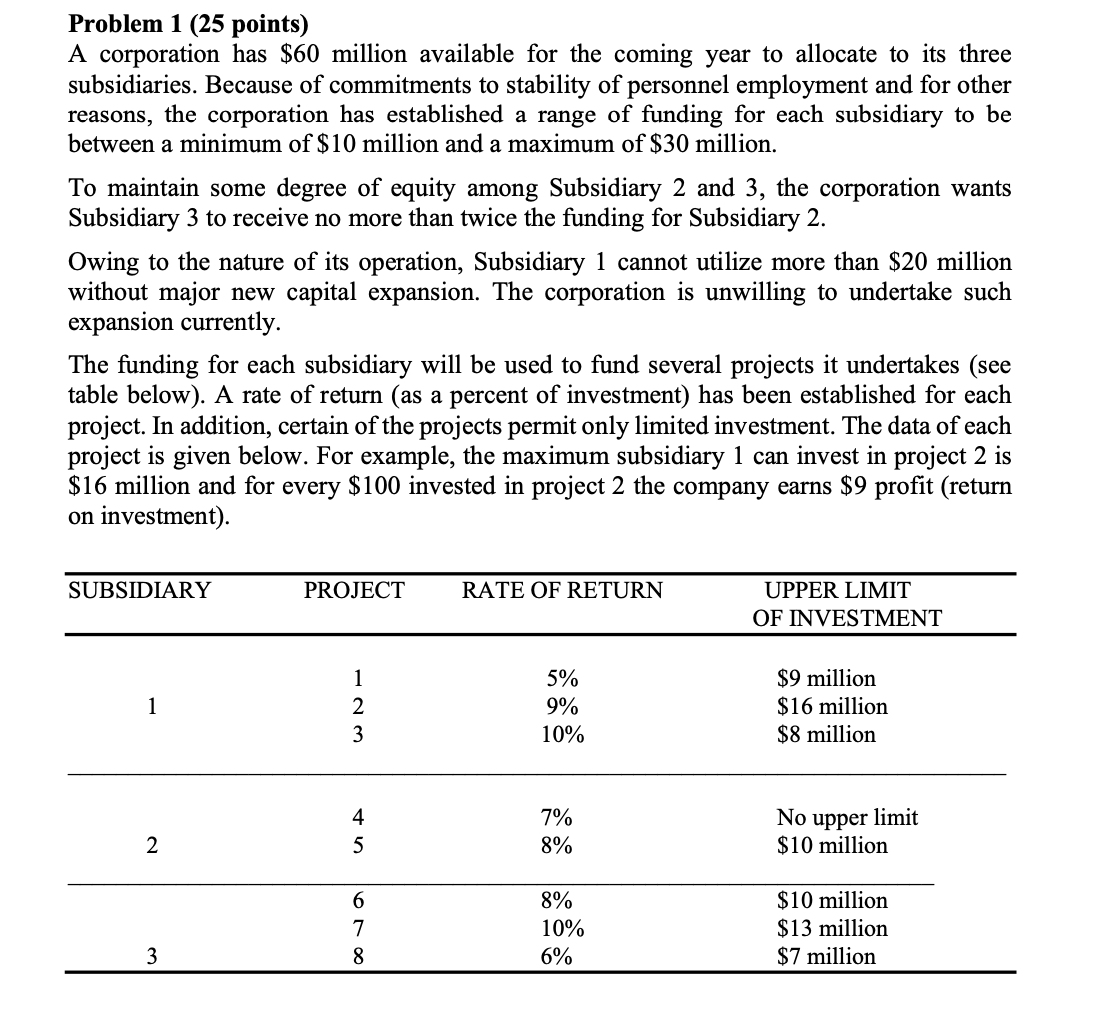 **Problem 1 (25 points)**
A corporation has \$60 million available for the coming year to allocate to its three subsidiaries. Because of commitments to stability of personnel employment and for other reasons, the corporation has established a range of funding for each subsidiary to be between a minimum of \$10 million and a maximum of \$30 million.

To maintain some degree of equity among Subsidiary 2 and 3, the corporation wants Subsidiary 3 to receive no more than twice the funding for Subsidiary 2.

Owing to the nature of its operation, Subsidiary 1 cannot utilize more than \$20 million without major new capital expansion. The corporation is unwilling to undertake such expansion currently.

The funding for each subsidiary will be used to fund several projects it undertakes (see table below). A rate of return (as a percent of investment) has been established for each project. In addition, certain of the projects permit only limited investment. The data of each project is given below. For example, the maximum subsidiary 1 can invest in project 2 is \$16 million and for every \$100 invested in project 2 the company earns \$9 profit (return on investment).

| SUBSIDIARY | PROJECT | RATE OF RETURN | UPPER LIMIT OF INVESTMENT |
|---|---|---|---|
| | 1 | 5% | \$9 million |
| 1 | 2 | 9% | \$16 million |
| | 3 | 10% | \$8 million |
| | 4 | 7% | No upper limit |
| 2 | 5 | 8% | \$10 million |
| | 6 | 8% | \$10 million |
| | 7 | 10% | \$13 million |
| 3 | 8 | 6% | \$7 million |